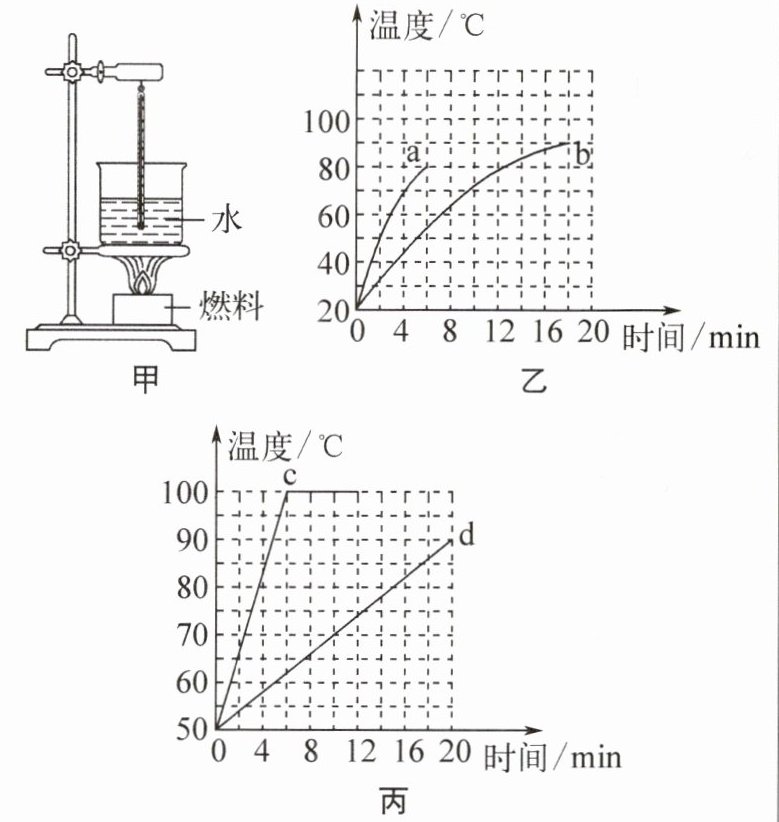 水
燃料
甲

温度/℃
100
80
60
40
20
a
b
0 4 8 12 16 20 时间/min
乙

温度/℃
100
90
80
70
60
50
c
d
0 4 8 12 16 20 时间/min
丙